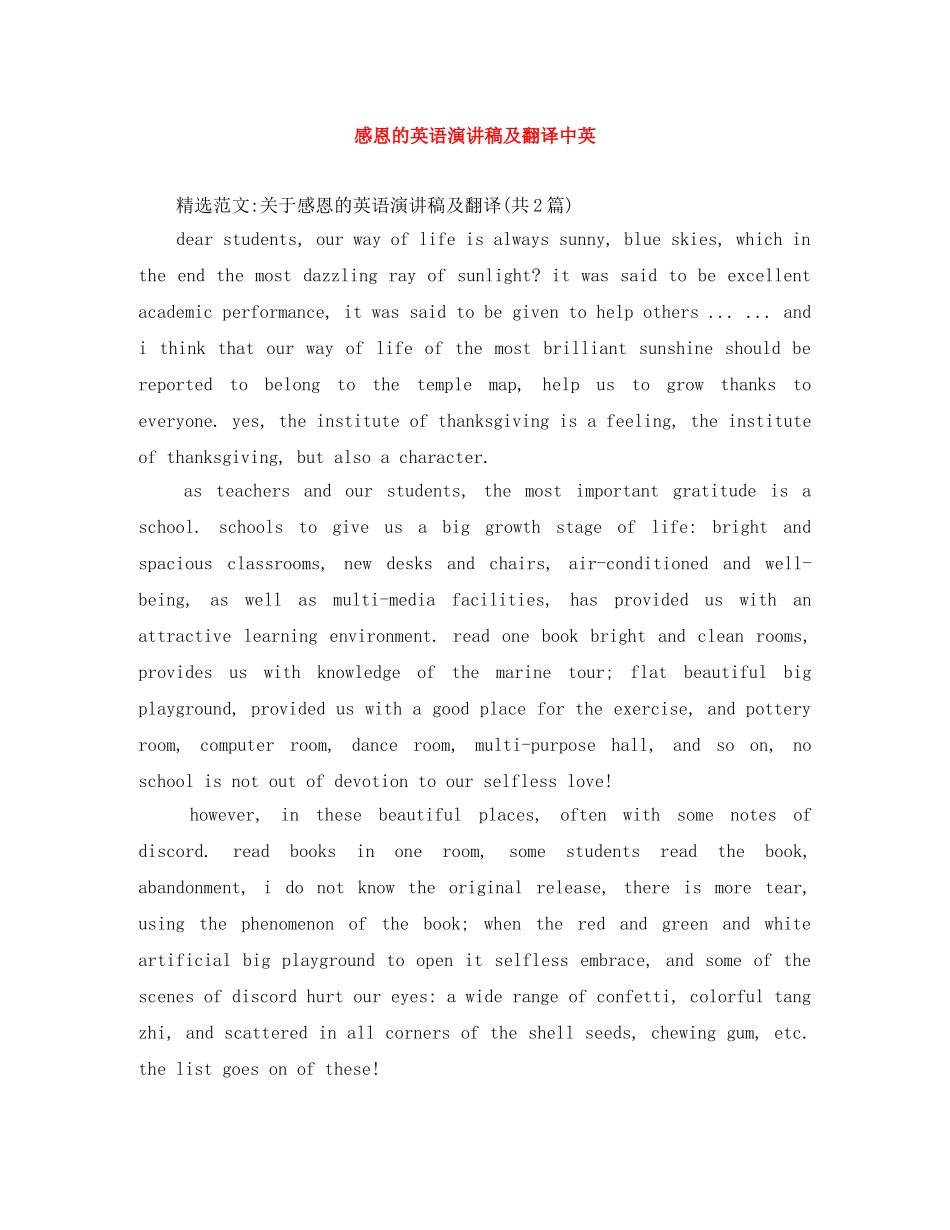 感恩的英语演讲稿及翻译中英

精选范文:关于感恩的英语演讲稿及翻译(共2篇)

dear students, our way of life is always sunny, blue skies, which in the end the most dazzling ray of sunlight? it was said to be excellent academic performance, it was said to be given to help others ... ... and i think that our way of life of the most brilliant sunshine should be reported to belong to the temple map, help us to grow thanks to everyone. yes, the institute of thanksgiving is a feeling, the institute of thanksgiving, but also a character.

as teachers and our students, the most important gratitude is a school. schools to give us a big growth stage of life: bright and spacious classrooms, new desks and chairs, air-conditioned and well-being, as well as multi-media facilities, has provided us with an attractive learning environment. read one book bright and clean rooms, provides us with knowledge of the marine tour; flat beautiful big playground, provided us with a good place for the exercise, and pottery room, computer room, dance room, multi-purpose hall, and so on, no school is not out of devotion to our selfless love!

however, in these beautiful places, often with some notes of discord. read books in one room, some students read the book, abandonment, i do not know the original release, there is more tear, using the phenomenon of the book; when the red and green and white artificial big playground to open it selfless embrace, and some of the scenes of discord hurt our eyes: a wide range of confetti, colorful tang zhi, and scattered in all corners of the shell seeds, chewing gum, etc. the list goes on of these!